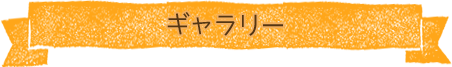 ギャラリー